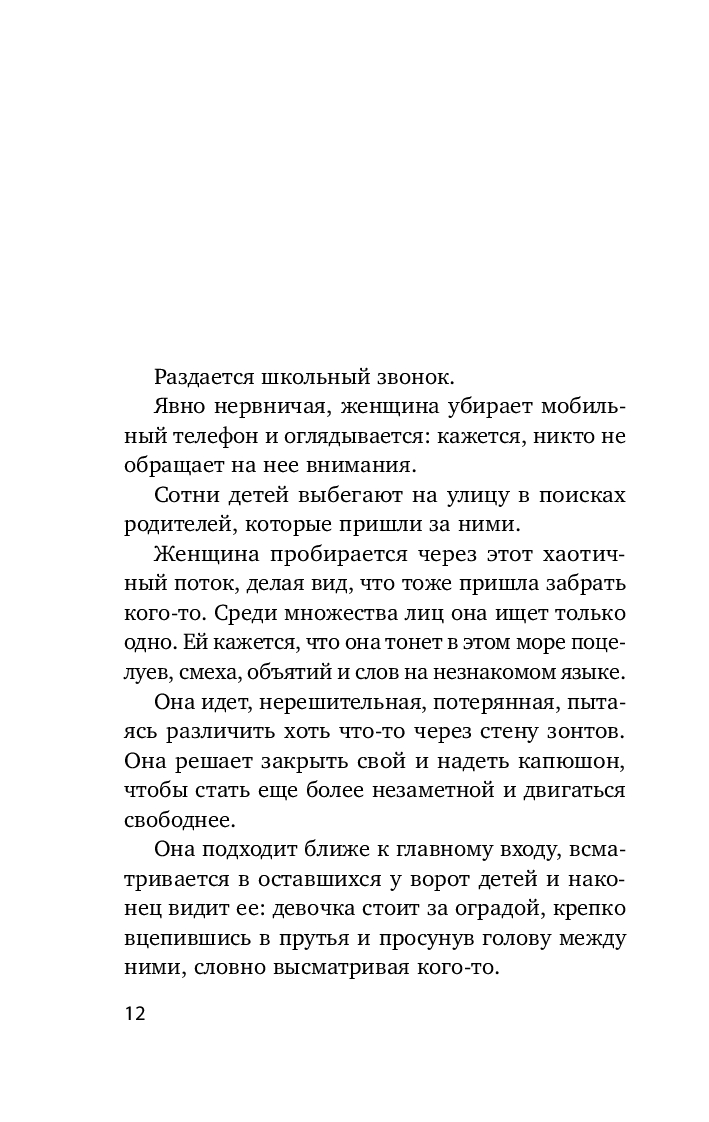 Раздается школьный звонок.

Явно нервничая, женщина убирает мобильный телефон и оглядывается: кажется, никто не обращает на нее внимания.

Сотни детей выбегают на улицу в поисках родителей, которые пришли за ними.

Женщина пробирается через этот хаотичный поток, делая вид, что тоже пришла забрать кого-то. Среди множества лиц она ищет только одно. Ей кажется, что она тонет в этом море поцелуев, смеха, объятий и слов на незнакомом языке.

Она идет, нерешительная, потерянная, пытаясь различить хоть что-то через стену зонтов. Она решает закрыть свой и надеть капюшон, чтобы стать еще более незаметной и двигаться свободнее.

Она подходит ближе к главному входу, всматривается в оставшихся у ворот детей и наконец видит ее: девочка стоит за оградой, крепко вцепившись в прутья и просунув голову между ними, словно высматривая кого-то.

12